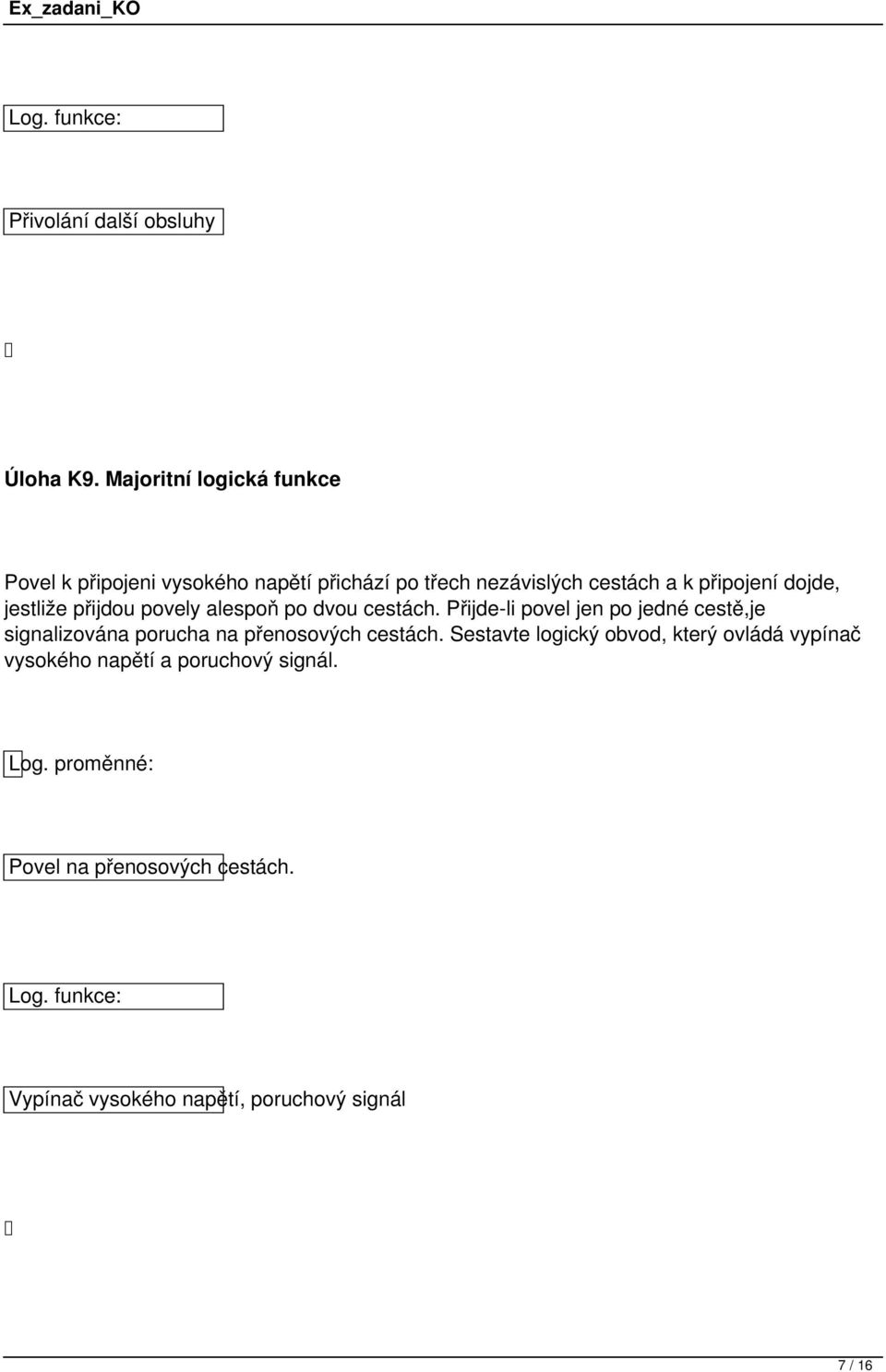 Ex_zadani_KO

Log. funkce:

Přivolání další obsluhy

Úloha K9. Majoritní logická funkce

Povel k připojeni vysokého napětí přichází po třech nezávislých cestách a k připojení dojde, jestliže přijdou povely alespoň po dvou cestách. Přijde-li povel jen po jedné cestě,je signalizována porucha na přenosových cestách. Sestavte logický obvod, který ovládá vypínač vysokého napětí a poruchový signál.

Log. proměnné:

Povel na přenosových cestách.

Log. funkce:

Vypínač vysokého napětí, poruchový signál

7 / 16